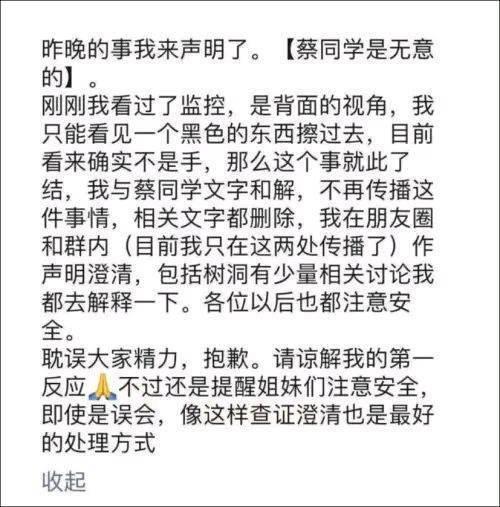 昨晚的事我来声明了。【蔡同学是无意的】。
刚刚我看过了监控，是背面的视角，我只能看见一个黑色的东西擦过去，目前看来确实不是手，那么这个事就此了结，我与蔡同学文字和解，不再传播这件事情，相关文字都删除，我在朋友圈和群内（目前我只在这两处传播了）作声明澄清，包括树洞有少量相关讨论我都去解释一下。各位以后也都注意安全。
耽误大家精力，抱歉。请谅解我的第一反应🙏不过还是提醒姐妹们注意安全，即使是误会，像这样查证澄清也是最好的处理方式
收起